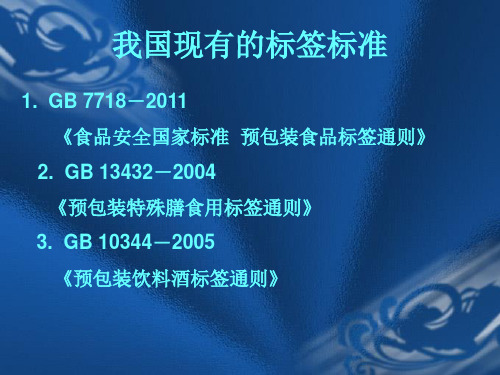 我国现有的标签标准

1. GB 7718－2011

《食品安全国家标准 预包装食品标签通则》

2. GB 13432－2004

《预包装特殊膳食用标签通则》

3. GB 10344－2005

《预包装饮料酒标签通则》